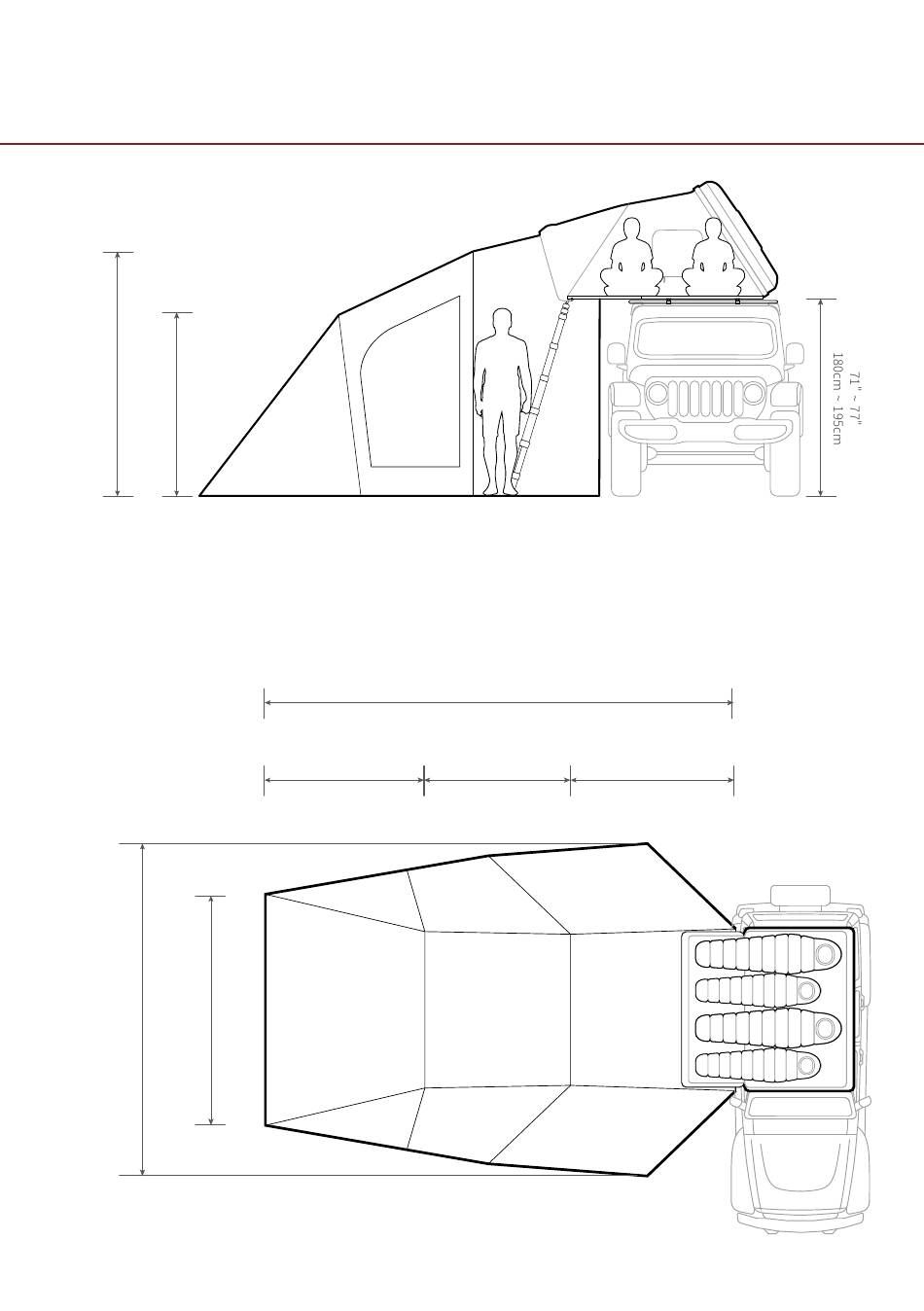 71" ~ 77"
180cm ~ 195cm